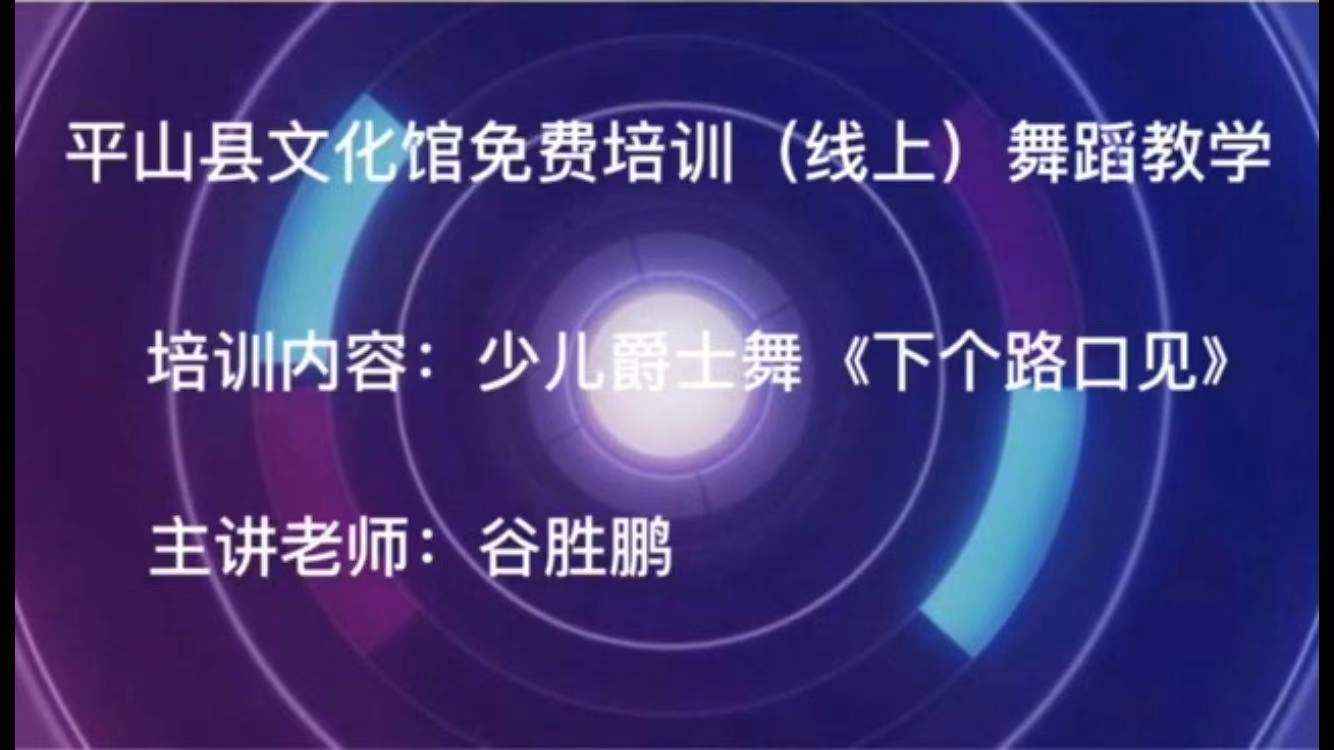 平山县文化馆免费培训（线上）舞蹈教学

培训内容：少儿爵士舞《下个路口见》

主讲老师：谷胜鹏